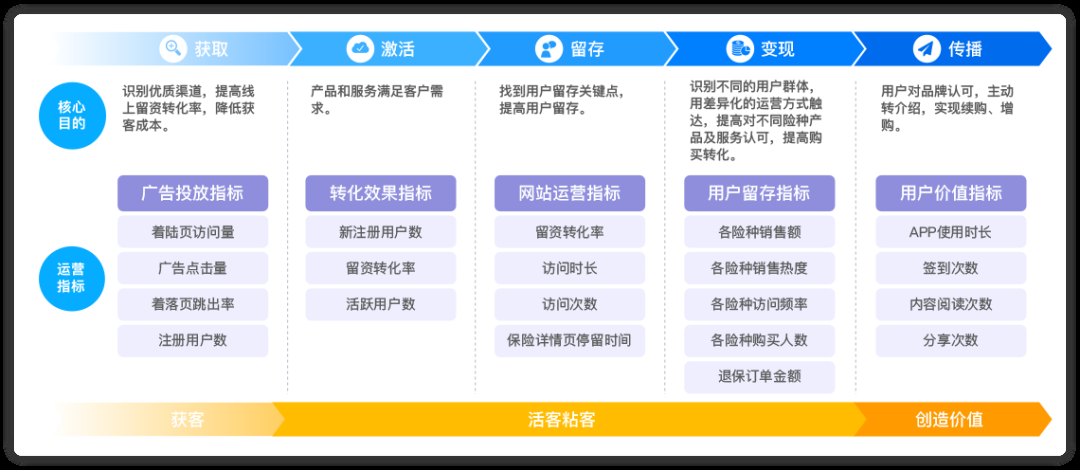 获取

激活

留存

变现

传播

核心目的

识别优质渠道，提高线上留资转化率，降低获客成本。

产品和服务满足客户需求。

找到用户留存关键点，提高用户留存。

识别不同的用户群体，用差异化的运营方式触达，提高对不同险种产品及服务认可，提高购买转化。

用户对品牌认可，主动转介绍，实现续购、增购。

运营指标

广告投放指标

着陆页访问量

广告点击量

着落页跳出率

注册用户数

转化效果指标

新注册用户数

留资转化率

活跃用户数

网站运营指标

留资转化率

访问时长

访问次数

保险详情页停留时间

用户留存指标

各险种销售额

各险种销售热度

各险种访问频率

各险种购买人数

退保订单金额

用户价值指标

APP使用时长

签到次数

内容阅读次数

分享次数

获客

活客粘客

创造价值